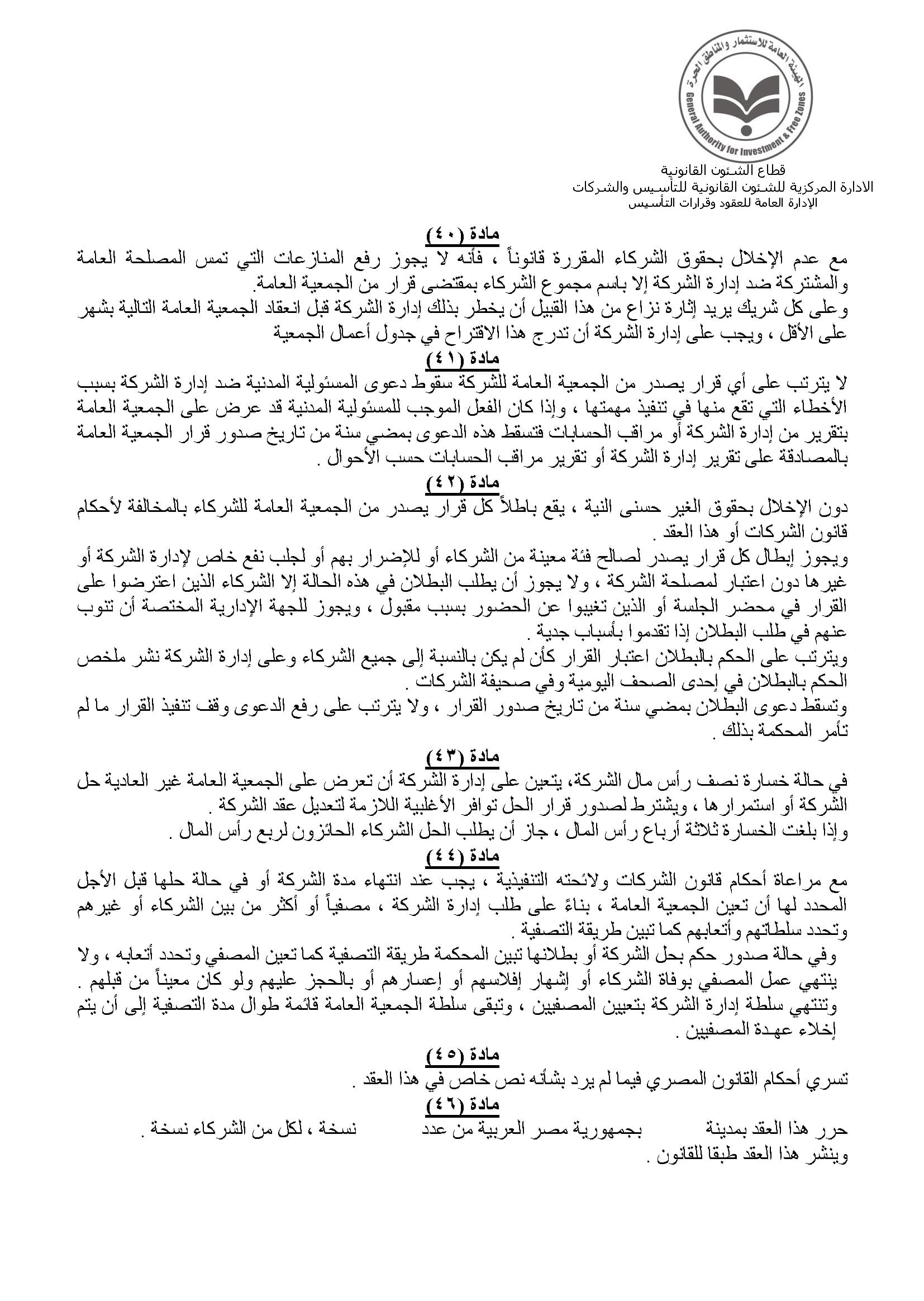 الهيئة العامة للاستثمار والمناطق الحرة
General Authority for Investment & Free Zones

قطاع الشئون القانونية
الادارة المركزية للشئون القانونية للتأسيس والشركات
الإدارة العامة للعقود وقرارات التأسيس

مادة (٤٠)
مع عدم الإخلال بحقوق الشركاء المقررة قانوناً ، فأنه لا يجوز رفع المنازعات التي تمس المصلحة العامة والمشتركة ضد إدارة الشركة إلا باسم مجموع الشركاء بمقتضى قرار من الجمعية العامة.
وعلى كل شريك يريد إثارة نزاع من هذا القبيل أن يخطر بذلك إدارة الشركة قبل انعقاد الجمعية العامة التالية بشهر على الأقل ، ويجب على إدارة الشركة أن تدرج هذا الاقتراح في جدول أعمال الجمعية

مادة (٤١)
لا يترتب على أي قرار يصدر من الجمعية العامة للشركة سقوط دعوى المسئولية المدنية ضد إدارة الشركة بسبب الأخطاء التي تقع منها في تنفيذ مهمتها ، وإذا كان الفعل الموجب للمسئولية المدنية قد عرض على الجمعية العامة بتقرير من إدارة الشركة أو مراقب الحسابات فتسقط هذه الدعوى بمضي سنة من تاريخ صدور قرار الجمعية العامة بالمصادقة على تقرير إدارة الشركة أو تقرير مراقب الحسابات حسب الأحوال .

مادة (٤٢)
دون الإخلال بحقوق الغير حسنى النية ، يقع باطلاً كل قرار يصدر من الجمعية العامة للشركاء بالمخالفة لأحكام قانون الشركات أو هذا العقد .
ويجوز إبطال كل قرار يصدر لصالح فئة معينة من الشركاء أو للإضرار بهم أو لجلب نفع خاص لإدارة الشركة أو غيرها دون اعتبار لمصلحة الشركة ، ولا يجوز أن يطلب البطلان في هذه الحالة إلا الشركاء الذين اعترضوا على القرار في محضر الجلسة أو الذين تغيبوا عن الحضور بسبب مقبول ، ويجوز للجهة الإدارية المختصة أن تنوب عنهم في طلب البطلان إذا تقدموا بأسباب جدية .
ويترتب على الحكم بالبطلان اعتبار القرار كأن لم يكن بالنسبة إلى جميع الشركاء وعلى إدارة الشركة نشر ملخص الحكم بالبطلان في إحدى الصحف اليومية وفي صحيفة الشركات .
وتسقط دعوى البطلان بمضي سنة من تاريخ صدور القرار ، ولا يترتب على رفع الدعوى وقف تنفيذ القرار ما لم تأمر المحكمة بذلك .

مادة (٤٣)
في حالة خسارة نصف رأس مال الشركة، يتعين على إدارة الشركة أن تعرض على الجمعية العامة غير العادية حل الشركة أو استمرارها ، ويشترط لصدور قرار الحل توافر الأغلبية اللازمة لتعديل عقد الشركة .
وإذا بلغت الخسارة ثلاثة أرباع رأس المال ، جاز أن يطلب الحل الشركاء الحائزون لربع رأس المال .

مادة (٤٤)
مع مراعاة أحكام قانون الشركات ولائحته التنفيذية ، يجب عند انتهاء مدة الشركة أو في حالة حلها قبل الأجل المحدد لها أن تعين الجمعية العامة ، بناءً على طلب إدارة الشركة ، مصفياً أو أكثر من بين الشركاء أو غيرهم وتحدد سلطاتهم وأتعابهم كما تبين طريقة التصفية .
وفي حالة صدور حكم بحل الشركة أو بطلانها تبين المحكمة طريقة التصفية كما تعين المصفي وتحدد أتعابه ، ولا ينتهي عمل المصفي بوفاة الشركاء أو إشهار إفلاسهم أو إعسارهم أو بالحجز عليهم ولو كان معيناً من قبلهم .
وتنتهي سلطة إدارة الشركة بتعيين المصفيين ، وتبقى سلطة الجمعية العامة قائمة طوال مدة التصفية إلى أن يتم إخلاء عهدة المصفيين .

مادة (٤٥)
تسري أحكام القانون المصري فيما لم يرد بشأنه نص خاص في هذا العقد .

مادة (٤٦)
حرر هذا العقد بمدينة بجمهورية مصر العربية من عدد نسخة ، لكل من الشركاء نسخة .
وينشر هذا العقد طبقا للقانون .